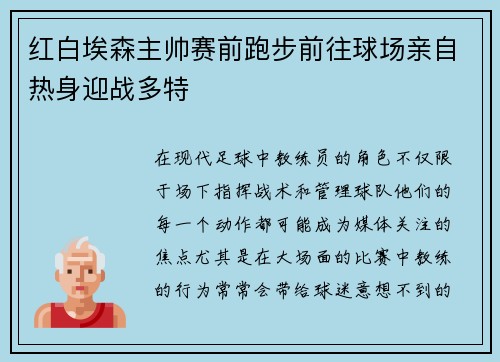 红白埃森主帅赛前跑步前往球场亲自热身迎战多特

在现代足球中教练员的角色不仅限于场下指挥战术和管理球队他们的每一个动作都可能成为媒体关注的焦点尤其是在大场面的比赛中教练的行为常常会带给球迷意想不到的